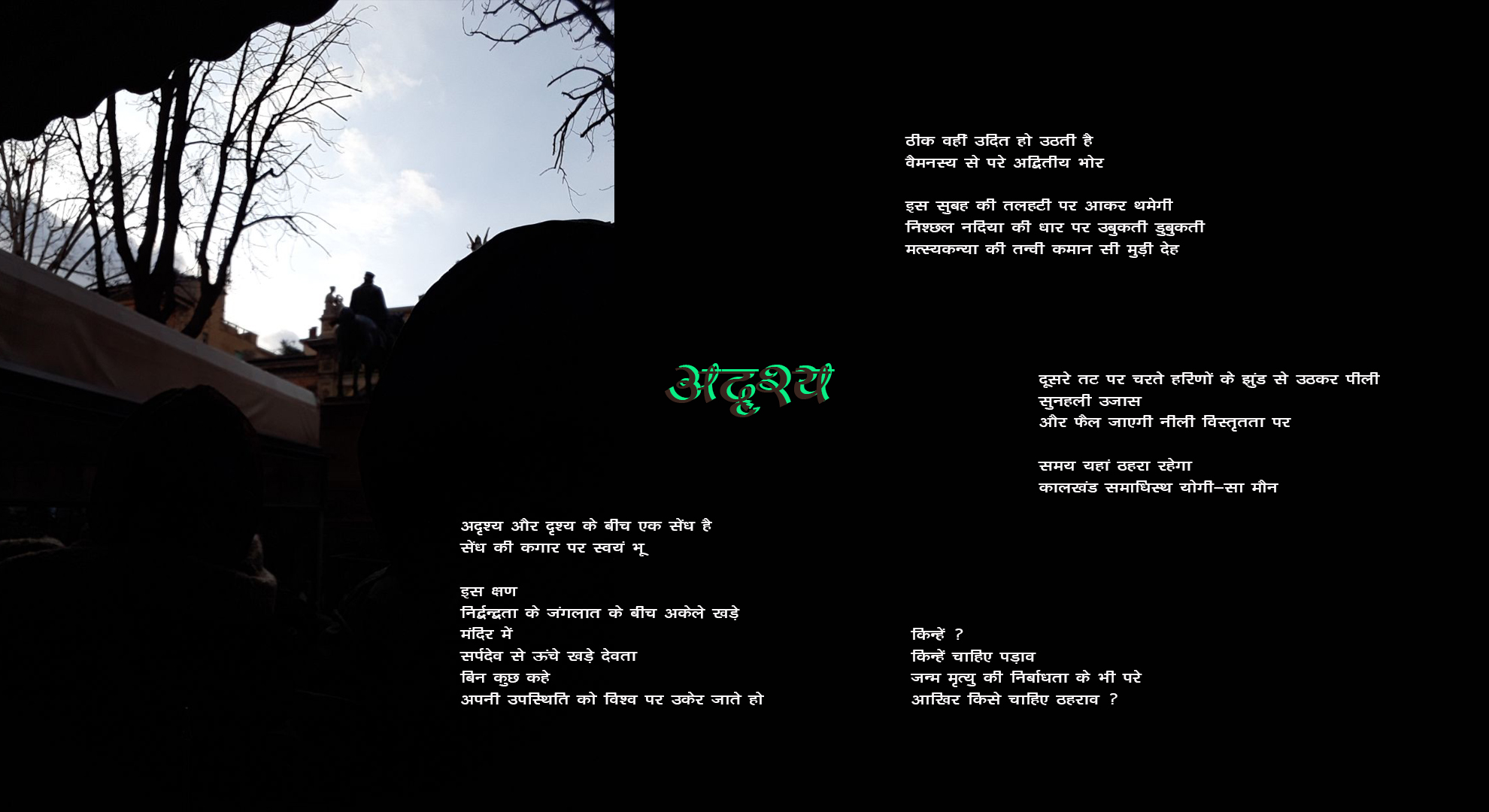 अदृश्य

अदृश्य और दृश्य के बीच एक सेंध है
सेंध की कगार पर स्वयं भू

इस क्षण
निर्द्वन्द्वता के जंगलात के बीच अकेले खड़े
मंदिर में
सर्पदेव से ऊंचे खड़े देवता
बिन कुछ कहे
अपनी उपस्थिति को विश्व पर उकेर जाते हो

ठीक वहीं उदित हो उठती है
वैमनस्य से परे अद्वितीय भोर

इस सुबह की तलहटी पर आकर थमेगी
निश्छल नदिया की धार पर उबुकती डुबुकती
मत्स्यकन्या की तन्वी कमान सी मुड़ी देह

दूसरे तट पर चरते हरिणों के झुंड से उठकर पीली
सुनहली उजास
और फैल जाएगी नीली विस्तृतता पर

समय यहां ठहरा रहेगा
कालखंड समाधिस्थ योगी–सा मौन

किन्हें ?
किन्हें चाहिए पड़ाव
जन्म मृत्यु की निर्बाधता के भी परे
आखिर किसे चाहिए ठहराव ?